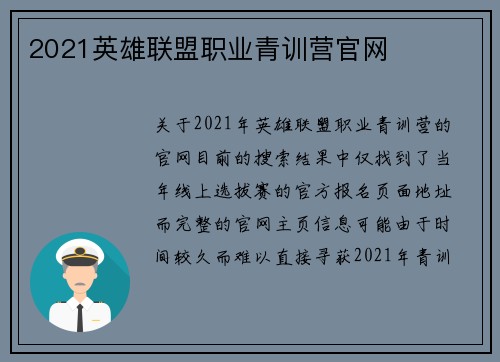 2021英雄联盟职业青训营官网

关于2021年英雄联盟职业青训营的官网目前的搜索结果中仅找到了当年线上选拔赛的官方报名页面地址而完整的官网主页信息可能由于时间较久而难以直接寻获2021年青训